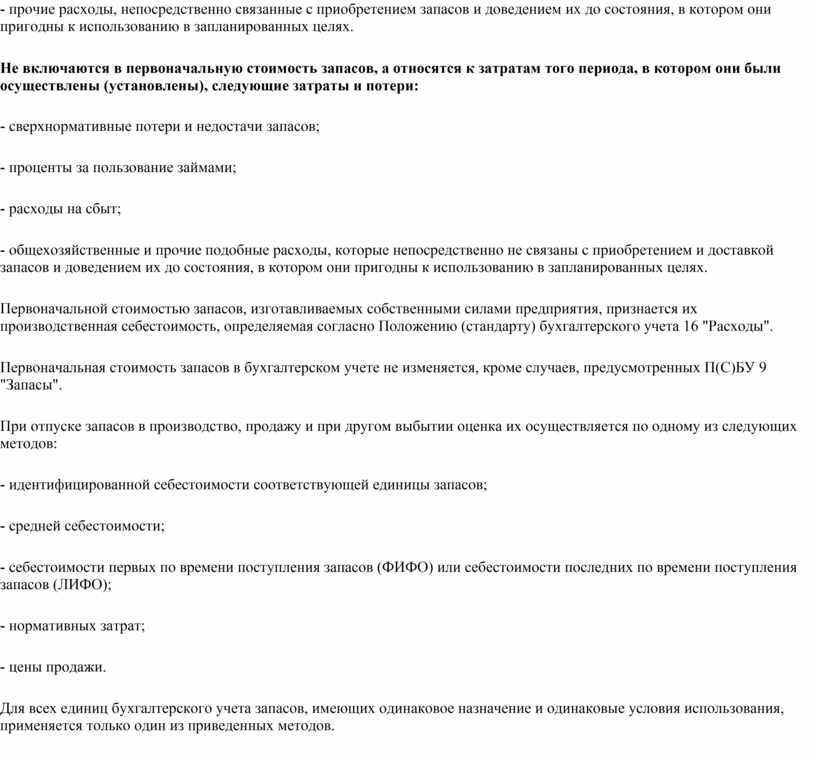 - прочие расходы, непосредственно связанные с приобретением запасов и доведением их до состояния, в котором они пригодны к использованию в запланированных целях.

Не включаются в первоначальную стоимость запасов, а относятся к затратам того периода, в котором они были осуществлены (установлены), следующие затраты и потери:

- сверхнормативные потери и недостачи запасов;

- проценты за пользование займами;

- расходы на сбыт;

- общехозяйственные и прочие подобные расходы, которые непосредственно не связаны с приобретением и доставкой запасов и доведением их до состояния, в котором они пригодны к использованию в запланированных целях.

Первоначальной стоимостью запасов, изготавливаемых собственными силами предприятия, признается их производственная себестоимость, определяемая согласно Положению (стандарту) бухгалтерского учета 16 "Расходы".

Первоначальная стоимость запасов в бухгалтерском учете не изменяется, кроме случаев, предусмотренных П(С)БУ 9 "Запасы".

При отпуске запасов в производство, продажу и при другом выбытии оценка их осуществляется по одному из следующих методов:

- идентифицированной себестоимости соответствующей единицы запасов;

- средней себестоимости;

- себестоимости первых по времени поступления запасов (ФИФО) или себестоимости последних по времени поступления запасов (ЛИФО);

- нормативных затрат;

- цены продажи.

Для всех единиц бухгалтерского учета запасов, имеющих одинаковое назначение и одинаковые условия использования, применяется только один из приведенных методов.